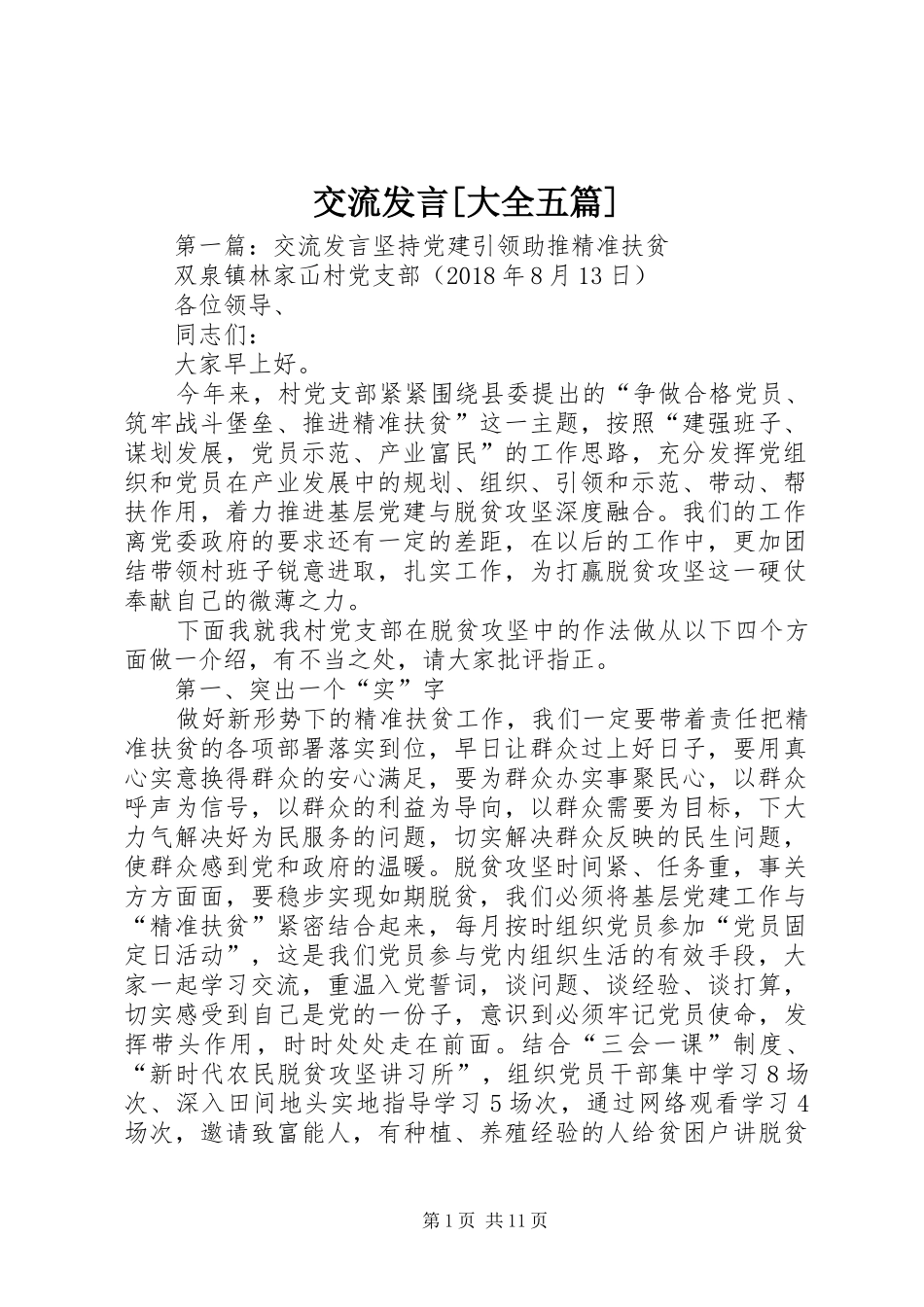 交流发言[大全五篇]

第一篇：交流发言坚持党建引领助推精准扶贫

双泉镇林家山村党支部（2018年8月13日）

各位领导、

同志们：

大家早上好。

今年来，村党支部紧紧围绕县委提出的“争做合格党员、筑牢战斗堡垒、推进精准扶贫”这一主题，按照“建强班子、谋划发展，党员示范、产业富民”的工作思路，充分发挥党组织和党员在产业发展中的规划、组织、引领和示范、带动、帮扶作用，着力推进基层党建与脱贫攻坚深度融合。我们的工作离党委政府的要求还有一定的差距，在以后的工作中，更加团结带领村班子锐意进取，扎实工作，为打赢脱贫攻坚这一硬仗奉献自己的微薄之力。

下面我就我村党支部在脱贫攻坚中的作法做从以下四个方面做一介绍，有不当之处，请大家批评指正。

第一、突出一个“实”字

做好新形势下的精准扶贫工作，我们一定要带着责任把精准扶贫的各项部署落实到位，早日让群众过上好日子，要用真心实意换得群众的安心满足，要为群众办实事聚民心，以群众呼声为信号，以群众的利益为导向，以群众需要为目标，下大力气解决好为民服务的问题，切实解决群众反映的民生问题，使群众感到党和政府的温暖。脱贫攻坚时间紧、任务重，事关方方面面，要稳步实现如期脱贫，我们必须将基层党建工作与“精准扶贫”紧密结合起来，每月按时组织党员参加“党员固定日活动”，这是我们党员参与党内组织生活的有效手段，大家一起学习交流，重温入党誓词，谈问题、谈经验、谈打算，切实感受到自己是党的一份子，意识到必须牢记党员使命，发挥带头作用，时时处处走在前面。结合“三会一课”制度、“新时代农民脱贫攻坚讲习所”，组织党员干部集中学习8场次、深入田间地头实地指导学习5场次，通过网络观看学习4场次，邀请致富能人，有种植、养殖经验的人给贫困户讲脱贫

第1页 共11页